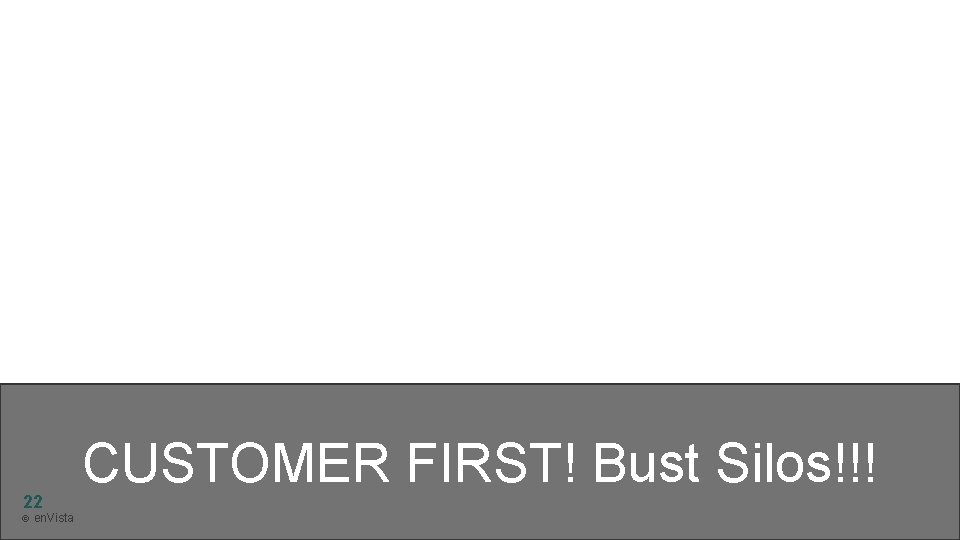 CUSTOMER FIRST! Bust Silos!!!

22
© enVista